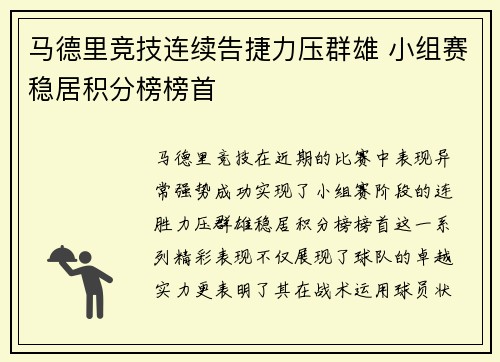 马德里竞技连续告捷力压群雄 小组赛稳居积分榜榜首

马德里竞技在近期的比赛中表现异常强势成功实现了小组赛阶段的连胜力压群雄稳居积分榜榜首这一系列精彩表现不仅展现了球队的卓越实力更表明了其在战术运用球员状